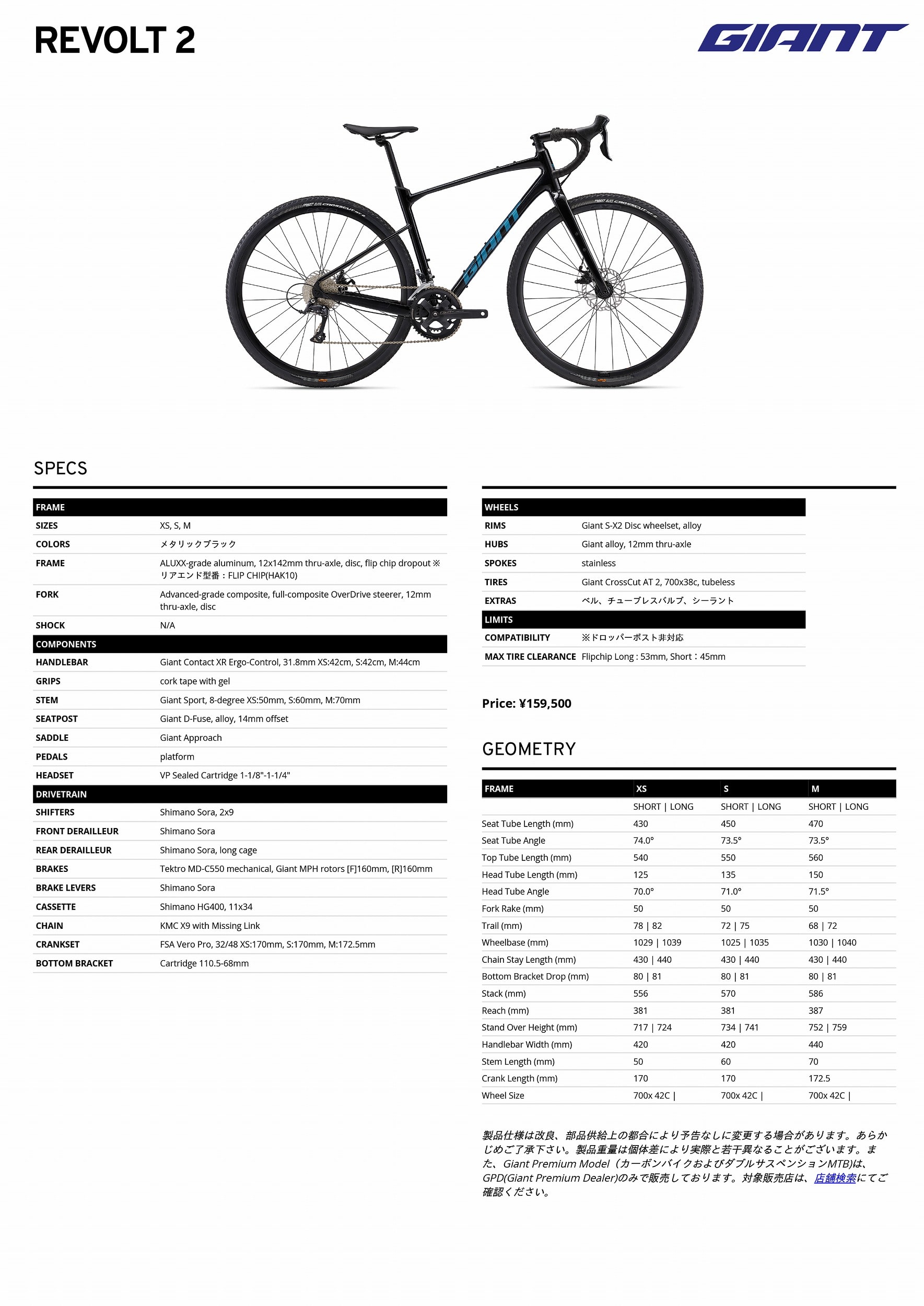 REVOLT 2

GIANT

SPECS

| FRAME | |
|---|---|
| SIZES | XS, S, M |
| COLORS | メタリックブラック |
| FRAME | ALUXX-grade aluminum, 12x142mm thru-axle, disc, flip chip dropout ※リアエンド型番：FLIP CHIP(HAK10) |
| FORK | Advanced-grade composite, full-composite OverDrive steerer, 12mm thru-axle, disc |
| SHOCK | N/A |
| COMPONENTS | |
| HANDLEBAR | Giant Contact XR Ergo-Control, 31.8mm XS:42cm, S:42cm, M:44cm |
| GRIPS | cork tape with gel |
| STEM | Giant Sport, 8-degree XS:50mm, S:60mm, M:70mm |
| SEATPOST | Giant D-Fuse, alloy, 14mm offset |
| SADDLE | Giant Approach |
| PEDALS | platform |
| HEADSET | VP Sealed Cartridge 1-1/8"-1-1/4" |
| DRIVETRAIN | |
| SHIFTERS | Shimano Sora, 2x9 |
| FRONT DERAILLEUR | Shimano Sora |
| REAR DERAILLEUR | Shimano Sora, long cage |
| BRAKES | Tektro MD-C550 mechanical, Giant MPH rotors [F]160mm, [R]160mm |
| BRAKE LEVERS | Shimano Sora |
| CASSETTE | Shimano HG400, 11x34 |
| CHAIN | KMC X9 with Missing Link |
| CRANKSET | FSA Vero Pro, 32/48 XS:170mm, S:170mm, M:172.5mm |
| BOTTOM BRACKET | Cartridge 110.5-68mm |

| WHEELS | |
|---|---|
| RIMS | Giant S-X2 Disc wheelset, alloy |
| HUBS | Giant alloy, 12mm thru-axle |
| SPOKES | stainless |
| TIRES | Giant CrossCut AT 2, 700x38c, tubeless |
| EXTRAS | ベル、チューブレスバルブ、シーラント |
| LIMITS | |
| COMPATIBILITY | ※ドロッパーポスト非対応 |
| MAX TIRE CLEARANCE | Flipchip Long : 53mm, Short：45mm |

Price: ¥159,500

GEOMETRY

| FRAME | XS | S | M |
|---|---|---|---|
| | SHORT \| LONG | SHORT \| LONG | SHORT \| LONG |
| Seat Tube Length (mm) | 430 | 450 | 470 |
| Seat Tube Angle | 74.0° | 73.5° | 73.5° |
| Top Tube Length (mm) | 540 | 550 | 560 |
| Head Tube Length (mm) | 125 | 135 | 150 |
| Head Tube Angle | 70.0° | 71.0° | 71.5° |
| Fork Rake (mm) | 50 | 50 | 50 |
| Trail (mm) | 78 \| 82 | 72 \| 75 | 68 \| 72 |
| Wheelbase (mm) | 1029 \| 1039 | 1025 \| 1035 | 1030 \| 1040 |
| Chain Stay Length (mm) | 430 \| 440 | 430 \| 440 | 430 \| 440 |
| Bottom Bracket Drop (mm) | 80 \| 81 | 80 \| 81 | 80 \| 81 |
| Stack (mm) | 556 | 570 | 586 |
| Reach (mm) | 381 | 381 | 387 |
| Stand Over Height (mm) | 717 \| 724 | 734 \| 741 | 752 \| 759 |
| Handlebar Width (mm) | 420 | 420 | 440 |
| Stem Length (mm) | 50 | 60 | 70 |
| Crank Length (mm) | 170 | 170 | 172.5 |
| Wheel Size | 700x 42C \| | 700x 42C \| | 700x 42C \| |

製品仕様は改良、部品供給上の都合により予告なしに変更する場合があります。あらかじめご了承下さい。製品重量は個体差により実際と若干異なることがございます。また、Giant Premium Model（カーボンバイクおよびダブルサスペンションMTB)は、GPD(Giant Premium Dealer)のみで販売しております。対象販売店は、店舗検索にてご確認ください。